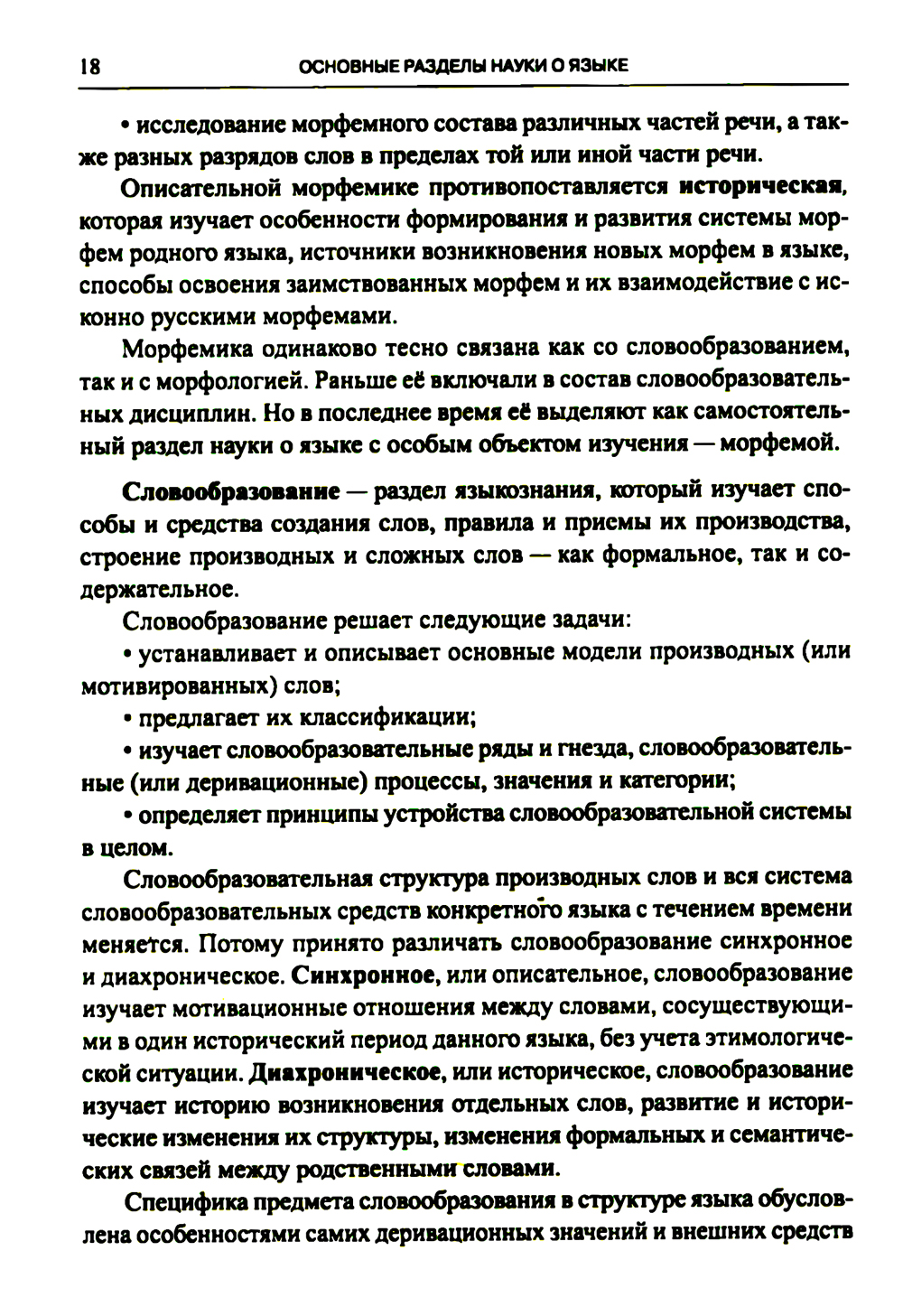 18 ОСНОВНЫЕ РАЗДЕЛЫ НАУКИ О ЯЗЫКЕ

• исследование морфемного состава различных частей речи, а также разных разрядов слов в пределах той или иной части речи.

Описательной морфемике противопоставляется историческая, которая изучает особенности формирования и развития системы морфем родного языка, источники возникновения новых морфем в языке, способы освоения заимствованных морфем и их взаимодействие с исконно русскими морфемами.

Морфемика одинаково тесно связана как со словообразованием, так и с морфологией. Раньше её включали в состав словообразовательных дисциплин. Но в последнее время её выделяют как самостоятельный раздел науки о языке с особым объектом изучения — морфемой.

Словообразование — раздел языкознания, который изучает способы и средства создания слов, правила и приемы их производства, строение производных и сложных слов — как формальное, так и содержательное.

Словообразование решает следующие задачи:

• устанавливает и описывает основные модели производных (или мотивированных) слов;

• предлагает их классификации;

• изучает словообразовательные ряды и гнезда, словообразовательные (или деривационные) процессы, значения и категории;

• определяет принципы устройства словообразовательной системы в целом.

Словообразовательная структура производных слов и вся система словообразовательных средств конкретного языка с течением времени меняется. Потому принято различать словообразование синхронное и диахроническое. Синхронное, или описательное, словообразование изучает мотивационные отношения между словами, сосуществующими в один исторический период данного языка, без учета этимологической ситуации. Диахроническое, или историческое, словообразование изучает историю возникновения отдельных слов, развитие и исторические изменения их структуры, изменения формальных и семантических связей между родственными словами.

Специфика предмета словообразования в структуре языка обусловлена особенностями самих деривационных значений и внешних средств